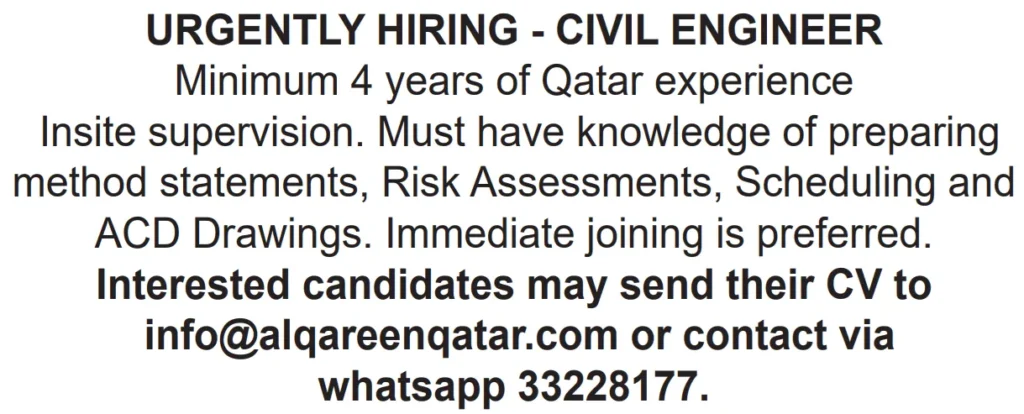 URGENTLY HIRING - CIVIL ENGINEER
Minimum 4 years of Qatar experience
Insite supervision. Must have knowledge of preparing method statements, Risk Assessments, Scheduling and ACD Drawings. Immediate joining is preferred.
Interested candidates may send their CV to info@alqareenqatar.com or contact via whatsapp 33228177.